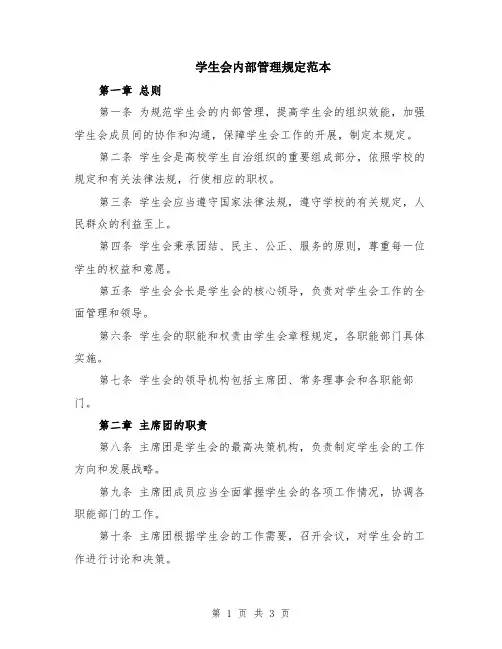 学生会内部管理规定范本

第一章 总则

第一条 为规范学生会的内部管理，提高学生会的组织效能，加强学生会成员间的协作和沟通，保障学生会工作的开展，制定本规定。

第二条 学生会是高校学生自治组织的重要组成部分，依照学校的规定和有关法律法规，行使相应的职权。

第三条 学生会应当遵守国家法律法规，遵守学校的有关规定，人民群众的利益至上。

第四条 学生会秉承团结、民主、公正、服务的原则，尊重每一位学生的权益和意愿。

第五条 学生会会长是学生会的核心领导，负责对学生会工作的全面管理和领导。

第六条 学生会的职能和权责由学生会章程规定，各职能部门具体实施。

第七条 学生会的领导机构包括主席团、常务理事会和各职能部门。

第二章 主席团的职责

第八条 主席团是学生会的最高决策机构，负责制定学生会的工作方向和发展战略。

第九条 主席团成员应当全面掌握学生会的各项工作情况，协调各职能部门的工作。

第十条 主席团根据学生会的工作需要，召开会议，对学生会的工作进行讨论和决策。

第 1 页 共 3 页